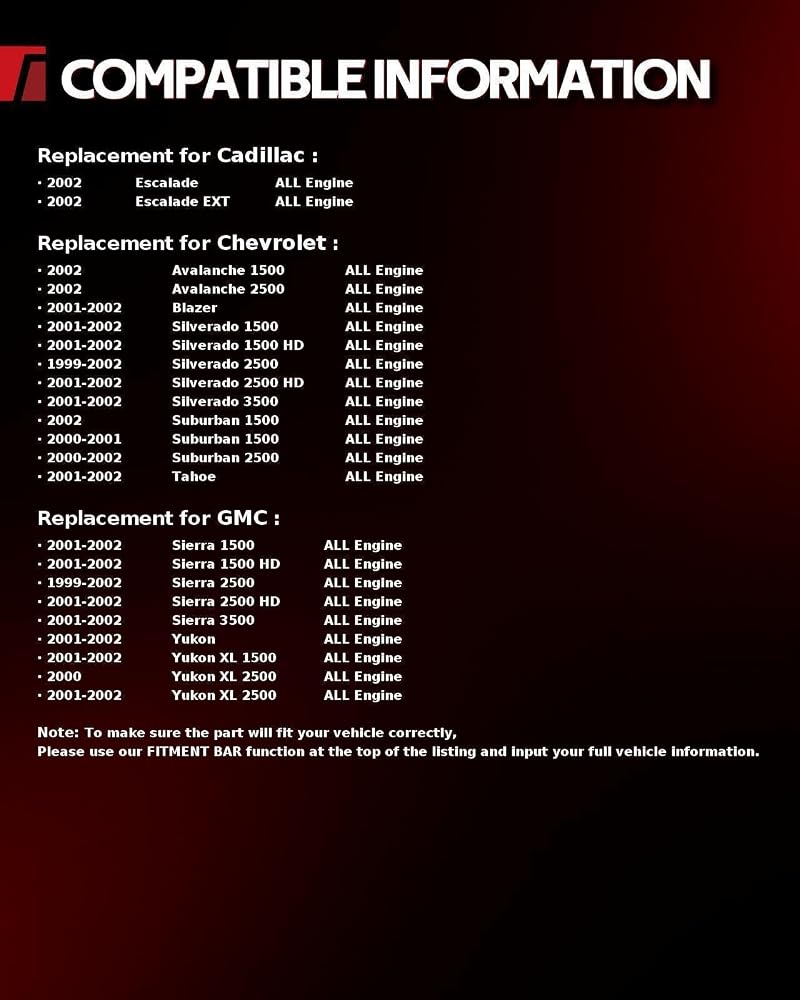 COMPATIBLE INFORMATION

Replacement for Cadillac :

· 2002 Escalade ALL Engine
· 2002 Escalade EXT ALL Engine

Replacement for Chevrolet :

· 2002 Avalanche 1500 ALL Engine
· 2002 Avalanche 2500 ALL Engine
· 2001-2002 Blazer ALL Engine
· 2001-2002 Silverado 1500 ALL Engine
· 2001-2002 Silverado 1500 HD ALL Engine
· 1999-2002 Silverado 2500 ALL Engine
· 2001-2002 Silverado 2500 HD ALL Engine
· 2001-2002 Silverado 3500 ALL Engine
· 2002 Suburban 1500 ALL Engine
· 2000-2001 Suburban 1500 ALL Engine
· 2000-2002 Suburban 2500 ALL Engine
· 2001-2002 Tahoe ALL Engine

Replacement for GMC :

· 2001-2002 Sierra 1500 ALL Engine
· 2001-2002 Sierra 1500 HD ALL Engine
· 1999-2002 Sierra 2500 ALL Engine
· 2001-2002 Sierra 2500 HD ALL Engine
· 2001-2002 Sierra 3500 ALL Engine
· 2001-2002 Yukon ALL Engine
· 2001-2002 Yukon XL 1500 ALL Engine
· 2000 Yukon XL 2500 ALL Engine
· 2001-2002 Yukon XL 2500 ALL Engine

Note: To make sure the part will fit your vehicle correctly,
Please use our FITMENT BAR function at the top of the listing and input your full vehicle information.